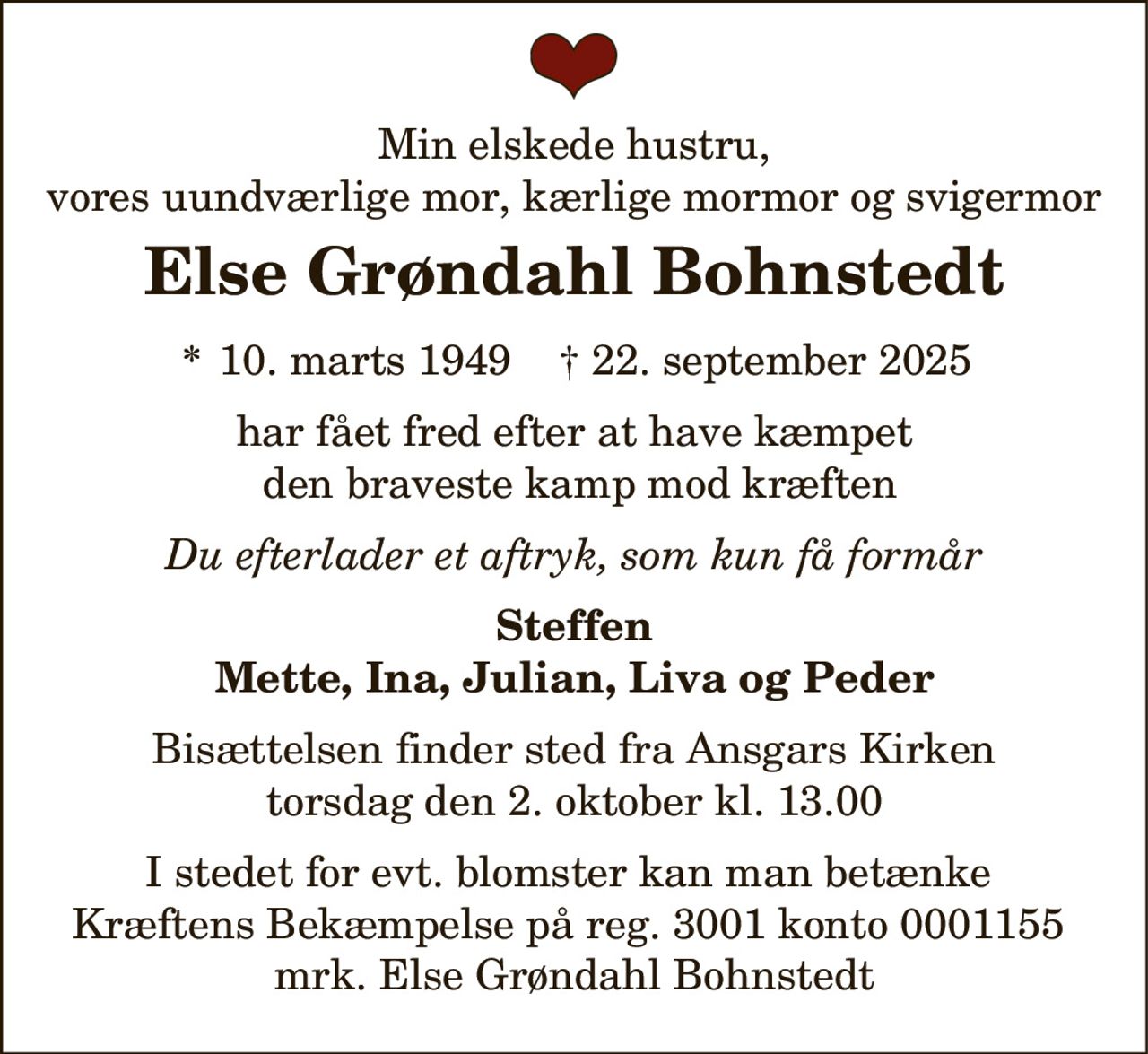 Min elskede hustru,
vores uundværlige mor, kærlige mormor og svigermor

Else Grøndahl Bohnstedt

* 10. marts 1949 † 22. september 2025

har fået fred efter at have kæmpet
den braveste kamp mod kræften

Du efterlader et aftryk, som kun få formår

Steffen
Mette, Ina, Julian, Liva og Peder

Bisættelsen finder sted fra Ansgars Kirken
torsdag den 2. oktober kl. 13.00

I stedet for evt. blomster kan man betænke
Kræftens Bekæmpelse på reg. 3001 konto 0001155
mrk. Else Grøndahl Bohnstedt